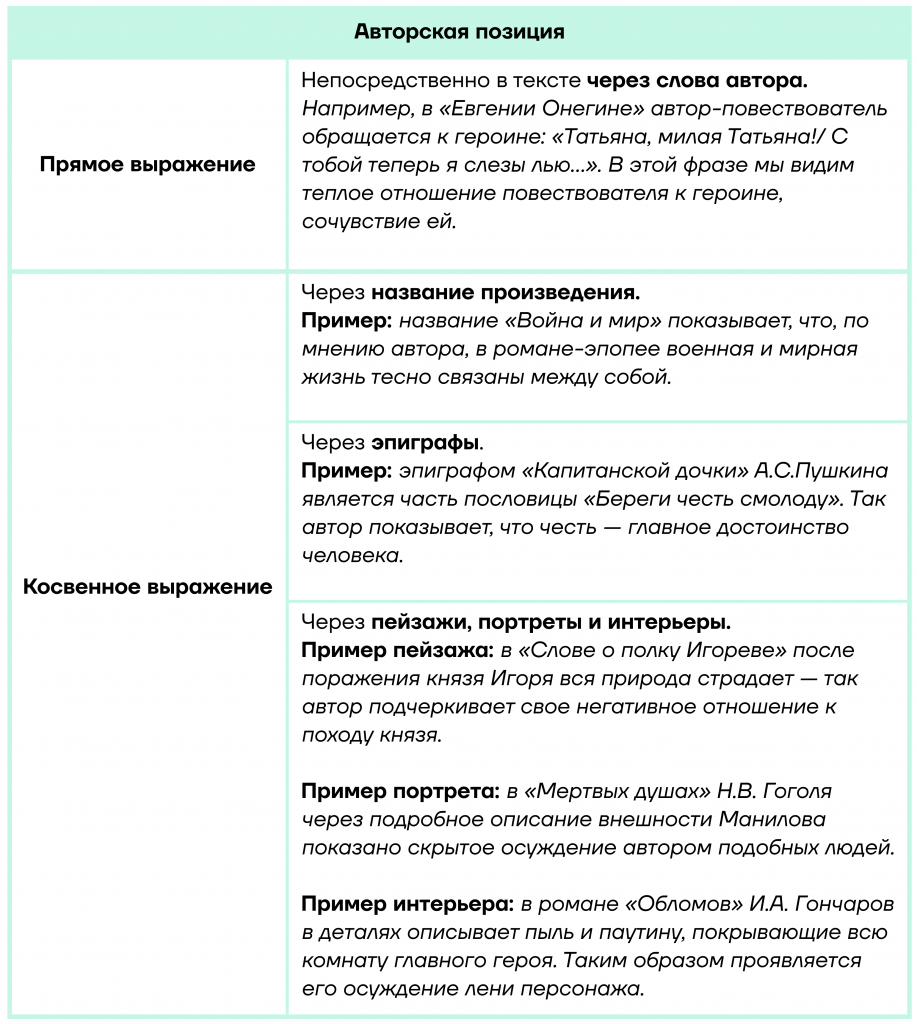 | Авторская позиция | |
|---|---|
| Прямое выражение | Непосредственно в тексте через слова автора. Например, в «Евгении Онегине» автор-повествователь обращается к героине: «Татьяна, милая Татьяна!/ С тобой теперь я слезы лью...». В этой фразе мы видим теплое отношение повествователя к героине, сочувствие ей. |
| Косвенное выражение | Через название произведения. Пример: название «Война и мир» показывает, что, по мнению автора, в романе-эпопее военная и мирная жизнь тесно связаны между собой. |
| | Через эпиграфы. Пример: эпиграфом «Капитанской дочки» А.С.Пушкина является часть пословицы «Береги честь смолоду». Так автор показывает, что честь — главное достоинство человека. |
| | Через пейзажи, портреты и интерьеры. Пример пейзажа: в «Слове о полку Игореве» после поражения князя Игоря вся природа страдает — так автор подчеркивает свое негативное отношение к походу князя. Пример портрета: в «Мертвых душах» Н.В. Гоголя через подробное описание внешности Манилова показано скрытое осуждение автором подобных людей. Пример интерьера: в романе «Обломов» И.А. Гончаров в деталях описывает пыль и паутину, покрывающие всю комнату главного героя. Таким образом проявляется его осуждение лени персонажа. |